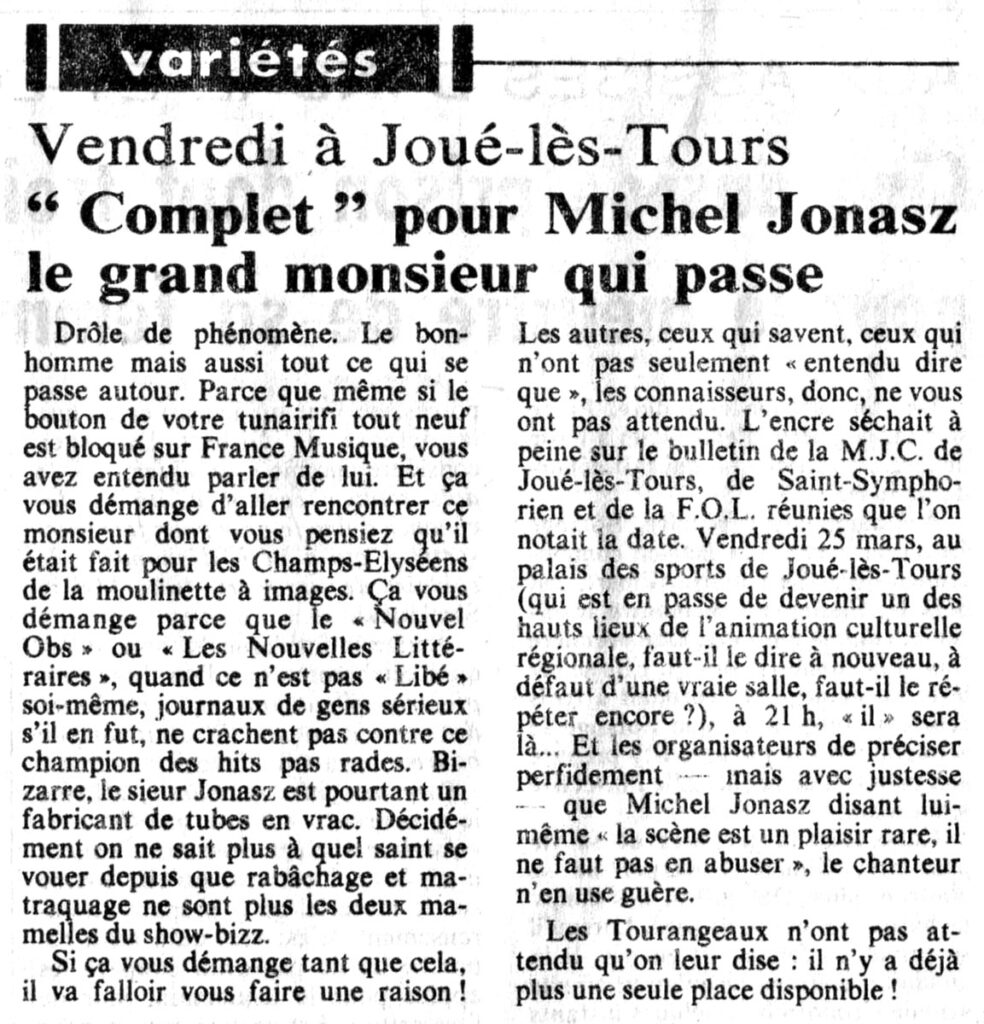 variétés

Vendredi à Joué-lès-Tours
“ Complet ” pour Michel Jonasz le grand monsieur qui passe

Drôle de phénomène. Le bonhomme mais aussi tout ce qui se passe autour. Parce que même si le bouton de votre tunairifi tout neuf est bloqué sur France Musique, vous avez entendu parler de lui. Et ça vous démange d'aller rencontrer ce monsieur dont vous pensiez qu'il était fait pour les Champs-Elyséens de la moulinette à images. Ça vous démange parce que le « Nouvel Obs » ou « Les Nouvelles Littéraires », quand ce n'est pas « Libé » soi-même, journaux de gens sérieux s'il en fut, ne crachent pas contre ce champion des hits pas rades. Bizarre, le sieur Jonasz est pourtant un fabricant de tubes en vrac. Décidément on ne sait plus à quel saint se vouer depuis que rabâchage et matraquage ne sont plus les deux mamelles du show-bizz.

Si ça vous démange tant que cela, il va falloir vous faire une raison ! Les autres, ceux qui savent, ceux qui n'ont pas seulement « entendu dire que », les connaisseurs, donc, ne vous ont pas attendu. L'encre séchait à peine sur le bulletin de la M.J.C. de Joué-lès-Tours, de Saint-Symphorien et de la F.O.L. réunies que l'on notait la date. Vendredi 25 mars, au palais des sports de Joué-lès-Tours (qui est en passe de devenir un des hauts lieux de l'animation culturelle régionale, faut-il le dire à nouveau, à défaut d'une vraie salle, faut-il le répéter encore ?), à 21 h, « il » sera là... Et les organisateurs de préciser perfidement — mais avec justesse — que Michel Jonasz disant lui-même « la scène est un plaisir rare, il ne faut pas en abuser », le chanteur n'en use guère.

Les Tourangeaux n'ont pas attendu qu'on leur dise : il n'y a déjà plus une seule place disponible !